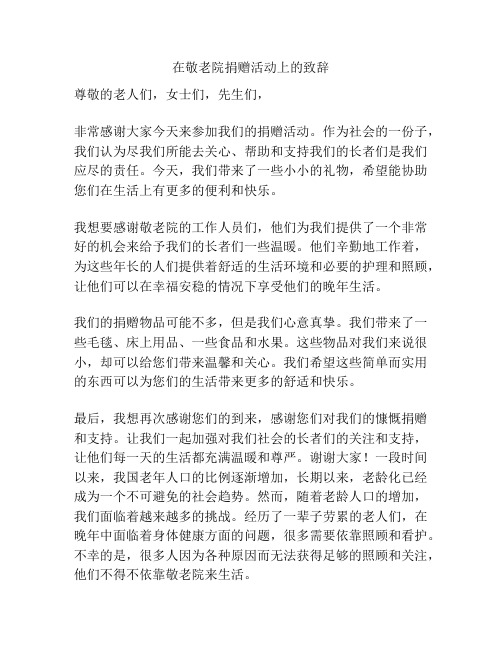 在敬老院捐赠活动上的致辞

尊敬的老人们，女士们，先生们，

非常感谢大家今天来参加我们的捐赠活动。作为社会的一份子，我们认为尽我们所能去关心、帮助和支持我们的长者们是我们应尽的责任。今天，我们带来了一些小小的礼物，希望能协助您们在生活上有更多的便利和快乐。

我想要感谢敬老院的工作人员们，他们为我们提供了一个非常好的机会来给予我们的长者们一些温暖。他们辛勤地工作着，为这些年长的人们提供着舒适的生活环境和必要的护理和照顾，让他们可以在幸福安稳的情况下享受他们的晚年生活。

我们的捐赠物品可能不多，但是我们心意真挚。我们带来了一些毛毯、床上用品、一些食品和水果。这些物品对我们来说很小，却可以给您们带来温馨和关心。我们希望这些简单而实用的东西可以为您们的生活带来更多的舒适和快乐。

最后，我想再次感谢您们的到来，感谢您们对我们的慷慨捐赠和支持。让我们一起加强对我们社会的长者们的关注和支持，让他们每一天的生活都充满温暖和尊严。谢谢大家！一段时间以来，我国老年人口的比例逐渐增加，长期以来，老龄化已经成为一个不可避免的社会趋势。然而，随着老龄人口的增加，我们面临着越来越多的挑战。经历了一辈子劳累的老人们，在晚年中面临着身体健康方面的问题，很多需要依靠照顾和看护。不幸的是，很多人因为各种原因而无法获得足够的照顾和关注，他们不得不依靠敬老院来生活。